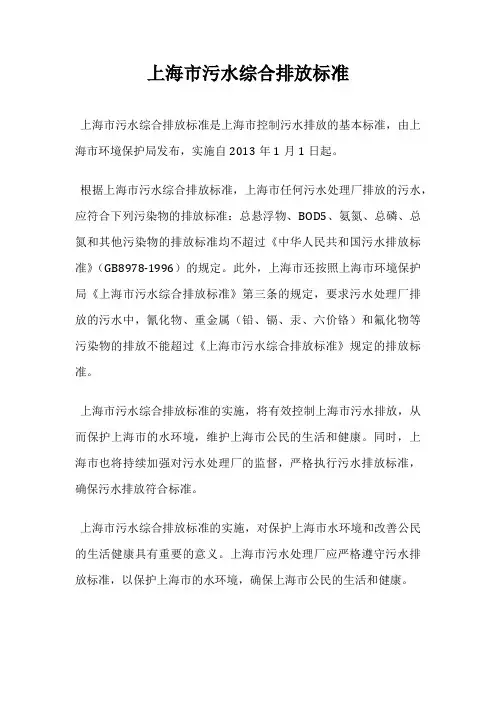 上海市污水综合排放标准

上海市污水综合排放标准是上海市控制污水排放的基本标准，由上海市环境保护局发布，实施自 2013 年 1 月 1 日起。

根据上海市污水综合排放标准，上海市任何污水处理厂排放的污水，应符合下列污染物的排放标准：总悬浮物、BOD5、氨氮、总磷、总氮和其他污染物的排放标准均不超过《中华人民共和国污水排放标准》（GB8978-1996）的规定。此外，上海市还按照上海市环境保护局《上海市污水综合排放标准》第三条的规定，要求污水处理厂排放的污水中，氰化物、重金属（铅、镉、汞、六价铬）和氟化物等污染物的排放不能超过《上海市污水综合排放标准》规定的排放标准。

上海市污水综合排放标准的实施，将有效控制上海市污水排放，从而保护上海市的水环境，维护上海市公民的生活和健康。同时，上海市也将持续加强对污水处理厂的监督，严格执行污水排放标准，确保污水排放符合标准。

上海市污水综合排放标准的实施，对保护上海市水环境和改善公民的生活健康具有重要的意义。上海市污水处理厂应严格遵守污水排放标准，以保护上海市的水环境，确保上海市公民的生活和健康。